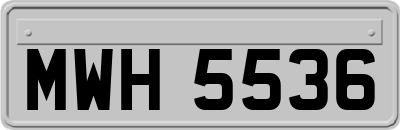 MWH 5536